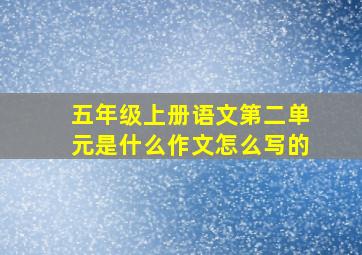 五年级上册语文第二单元是什么作文怎么写的